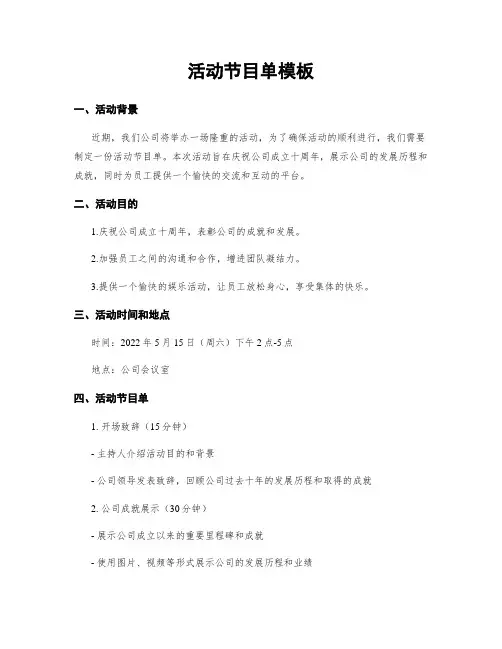 活动节目单模板

一、活动背景

近期，我们公司将举办一场隆重的活动，为了确保活动的顺利进行，我们需要制定一份活动节目单。本次活动旨在庆祝公司成立十周年，展示公司的发展历程和成就，同时为员工提供一个愉快的交流和互动的平台。

二、活动目的

1.庆祝公司成立十周年，表彰公司的成就和发展。

2.加强员工之间的沟通和合作，增进团队凝结力。

3.提供一个愉快的娱乐活动，让员工放松身心，享受集体的快乐。

三、活动时间和地点

时间：2022 年 5 月 15 日（周六）下午 2 点-5 点

地点：公司会议室

四、活动节目单

1. 开场致辞（15 分钟）

- 主持人介绍活动目的和背景

- 公司领导发表致辞，回顾公司过去十年的发展历程和取得的成就

2. 公司成就展示（30 分钟）

- 展示公司成立以来的重要里程碑和成就

- 使用图片、视频等形式展示公司的发展历程和业绩